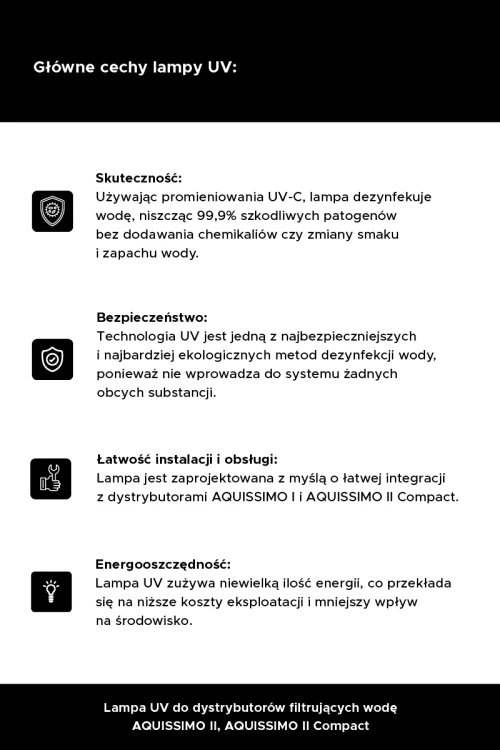 Główne cechy lampy UV:

Skuteczność:
Używając promieniowania UV-C, lampa dezynfekuje wodę, niszcząc 99,9% szkodliwych patogenów bez dodawania chemikaliów czy zmiany smaku i zapachu wody.

Bezpieczeństwo:
Technologia UV jest jedną z najbezpieczniejszych i najbardziej ekologicznych metod dezynfekcji wody, ponieważ nie wprowadza do systemu żadnych obcych substancji.

Łatwość instalacji i obsługi:
Lampa jest zaprojektowana z myślą o łatwej integracji z dystrybutorami AQUISSIMO I i AQUISSIMO II Compact.

Energooszczędność:
Lampa UV zużywa niewielką ilość energii, co przekłada się na niższe koszty eksploatacji i mniejszy wpływ na środowisko.

Lampa UV do dystrybutorów filtrujących wodę
AQUISSIMO II, AQUISSIMO II Compact